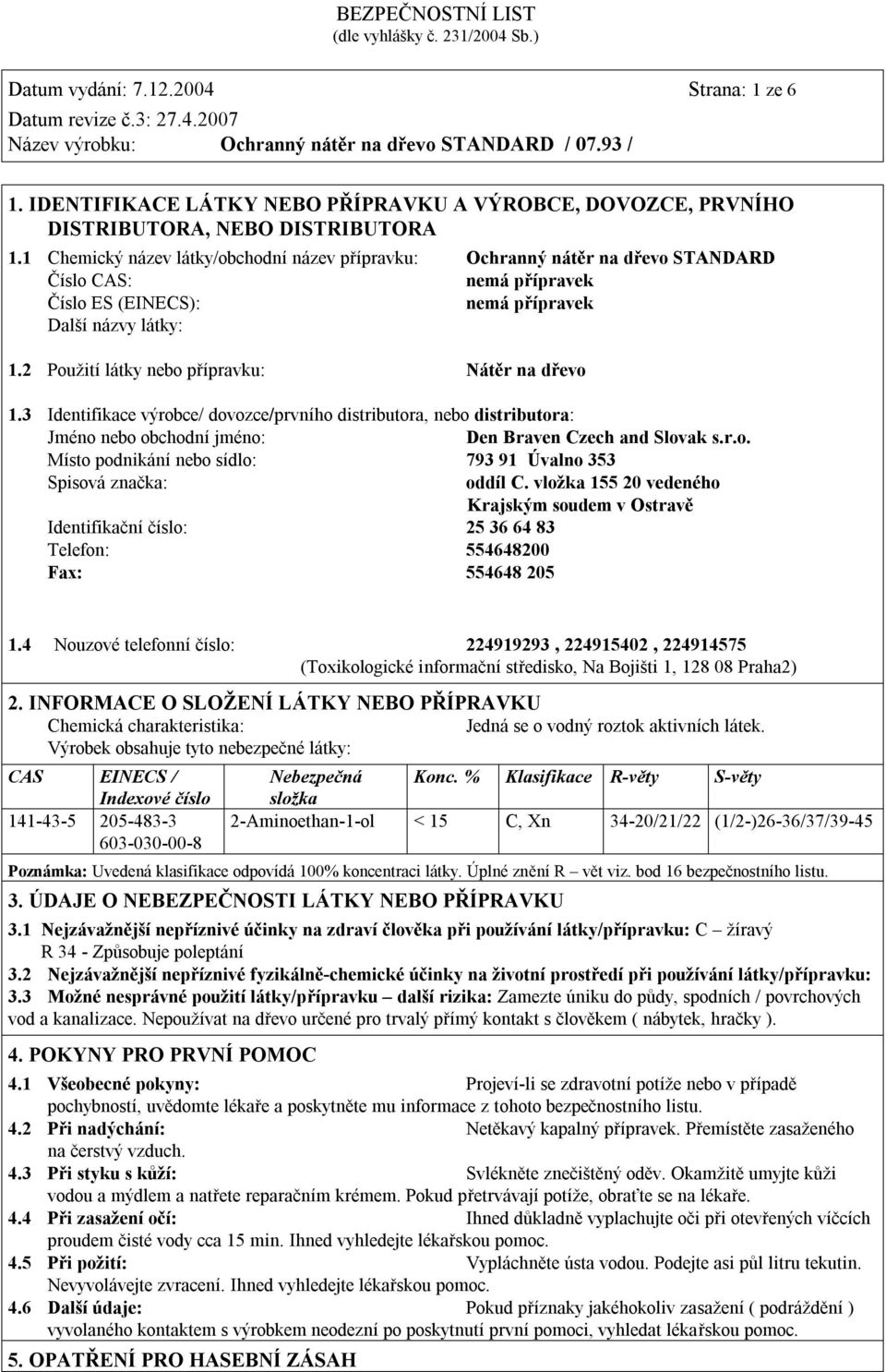 BEZPEČNOSTNÍ LIST
(dle vyhlášky č. 231/2004 Sb.)

Datum vydání: 7.12.2004 Strana: 1 ze 6
Datum revize č.3: 27.4.2007
Název výrobku: Ochranný nátěr na dřevo STANDARD / 07.93 /

1. IDENTIFIKACE LÁTKY NEBO PŘÍPRAVKU A VÝROBCE, DOVOZCE, PRVNÍHO DISTRIBUTORA, NEBO DISTRIBUTORA

1.1 Chemický název látky/obchodní název přípravku: Ochranný nátěr na dřevo STANDARD
Číslo CAS: nemá přípravek
Číslo ES (EINECS): nemá přípravek
Další názvy látky:

1.2 Použití látky nebo přípravku: Nátěr na dřevo

1.3 Identifikace výrobce/ dovozce/prvního distributora, nebo distributora:
Jméno nebo obchodní jméno: Den Braven Czech and Slovak s.r.o.
Místo podnikání nebo sídlo: 793 91 Úvalno 353
Spisová značka: oddíl C. vložka 155 20 vedeného Krajským soudem v Ostravě
Identifikační číslo: 25 36 64 83
Telefon: 554648200
Fax: 554648 205

1.4 Nouzové telefonní číslo: 224919293 , 224915402 , 224914575
(Toxikologické informační středisko, Na Bojišti 1, 128 08 Praha2)

2. INFORMACE O SLOŽENÍ LÁTKY NEBO PŘÍPRAVKU
Chemická charakteristika: Jedná se o vodný roztok aktivních látek.
Výrobek obsahuje tyto nebezpečné látky:

| CAS | EINECS / Indexové číslo | Nebezpečná složka | Konc. % | Klasifikace | R-věty | S-věty |
|---|---|---|---|---|---|---|
| 141-43-5 | 205-483-3 603-030-00-8 | 2-Aminoethan-1-ol | < 15 | C, Xn | 34-20/21/22 | (1/2-)26-36/37/39-45 |

Poznámka: Uvedená klasifikace odpovídá 100% koncentraci látky. Úplné znění R – vět viz. bod 16 bezpečnostního listu.

3. ÚDAJE O NEBEZPEČNOSTI LÁTKY NEBO PŘÍPRAVKU
3.1 Nejzávažnější nepříznivé účinky na zdraví člověka při používání látky/přípravku: C – žíravý
R 34 - Způsobuje poleptání
3.2 Nejzávažnější nepříznivé fyzikálně-chemické účinky na životní prostředí při používání látky/přípravku:
3.3 Možné nesprávné použití látky/přípravku – další rizika: Zamezte úniku do půdy, spodních / povrchových vod a kanalizace. Nepoužívat na dřevo určené pro trvalý přímý kontakt s člověkem ( nábytek, hračky ).

4. POKYNY PRO PRVNÍ POMOC
4.1 Všeobecné pokyny: Projeví-li se zdravotní potíže nebo v případě pochybností, uvědomte lékaře a poskytněte mu informace z tohoto bezpečnostního listu.
4.2 Při nadýchání: Netěkavý kapalný přípravek. Přemístěte zasaženého na čerstvý vzduch.
4.3 Při styku s kůží: Svlékněte znečištěný oděv. Okamžitě umyjte kůži vodou a mýdlem a natřete reparačním krémem. Pokud přetrvávají potíže, obraťte se na lékaře.
4.4 Při zasažení očí: Ihned důkladně vyplachujte oči při otevřených víčcích proudem čisté vody cca 15 min. Ihned vyhledejte lékařskou pomoc.
4.5 Při požití: Vypláchněte ústa vodou. Podejte asi půl litru tekutin. Nevyvolávejte zvracení. Ihned vyhledejte lékařskou pomoc.
4.6 Další údaje: Pokud příznaky jakéhokoliv zasažení ( podráždění ) vyvolaného kontaktem s výrobkem neodezní po poskytnutí první pomoci, vyhledat lékařskou pomoc.

5. OPATŘENÍ PRO HASEBNÍ ZÁSAH